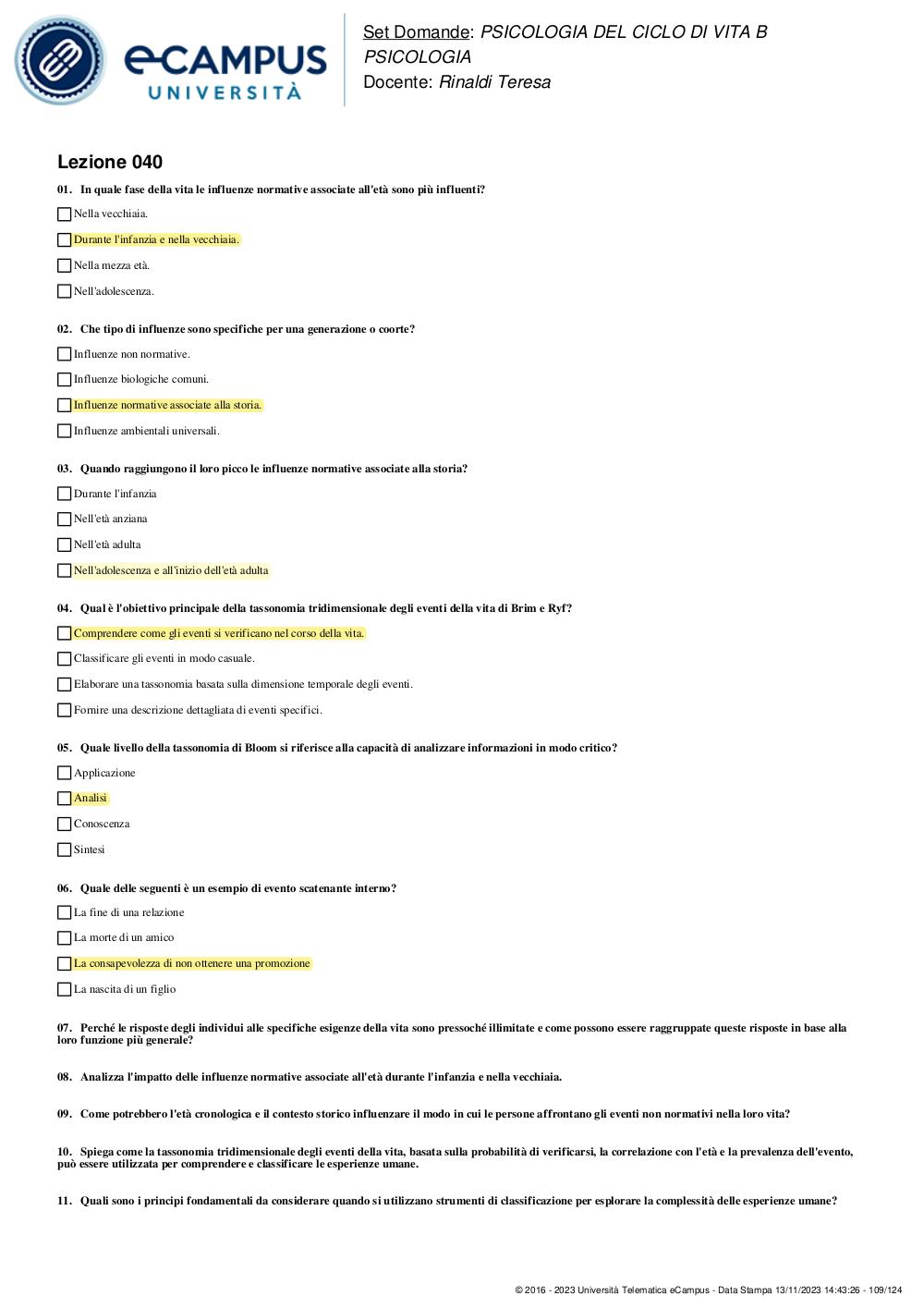 eCAMPUS UNIVERSITÀ

Set Domande: PSICOLOGIA DEL CICLO DI VITA B PSICOLOGIA
Docente: Rinaldi Teresa

Lezione 040

01. In quale fase della vita le influenze normative associate all'età sono più influenti?

Nella vecchiaia.

Durante l'infanzia e nella vecchiaia.

Nella mezza età.

Nell'adolescenza.

02. Che tipo di influenze sono specifiche per una generazione o coorte?

Influenze non normative.

Influenze biologiche comuni.

Influenze normative associate alla storia.

Influenze ambientali universali.

03. Quando raggiungono il loro picco le influenze normative associate alla storia?

Durante l'infanzia

Nell'età anziana

Nell'età adulta

Nell'adolescenza e all'inizio dell'età adulta

04. Qual è l'obiettivo principale della tassonomia tridimensionale degli eventi della vita di Brim e Ryf?

Comprendere come gli eventi si verificano nel corso della vita.

Classificare gli eventi in modo casuale.

Elaborare una tassonomia basata sulla dimensione temporale degli eventi.

Fornire una descrizione dettagliata di eventi specifici.

05. Quale livello della tassonomia di Bloom si riferisce alla capacità di analizzare informazioni in modo critico?

Applicazione

Analisi

Conoscenza

Sintesi

06. Quale delle seguenti è un esempio di evento scatenante interno?

La fine di una relazione

La morte di un amico

La consapevolezza di non ottenere una promozione

La nascita di un figlio

07. Perché le risposte degli individui alle specifiche esigenze della vita sono pressoché illimitate e come possono essere raggruppate queste risposte in base alla loro funzione più generale?

08. Analizza l'impatto delle influenze normative associate all'età durante l'infanzia e nella vecchiaia.

09. Come potrebbero l'età cronologica e il contesto storico influenzare il modo in cui le persone affrontano gli eventi non normativi nella loro vita?

10. Spiega come la tassonomia tridimensionale degli eventi della vita, basata sulla probabilità di verificarsi, la correlazione con l'età e la prevalenza dell'evento, può essere utilizzata per comprendere e classificare le esperienze umane.

11. Quali sono i principi fondamentali da considerare quando si utilizzano strumenti di classificazione per esplorare la complessità delle esperienze umane?

© 2016 - 2023 Università Telematica eCampus - Data Stampa 13/11/2023 14:43:26 - 109/124